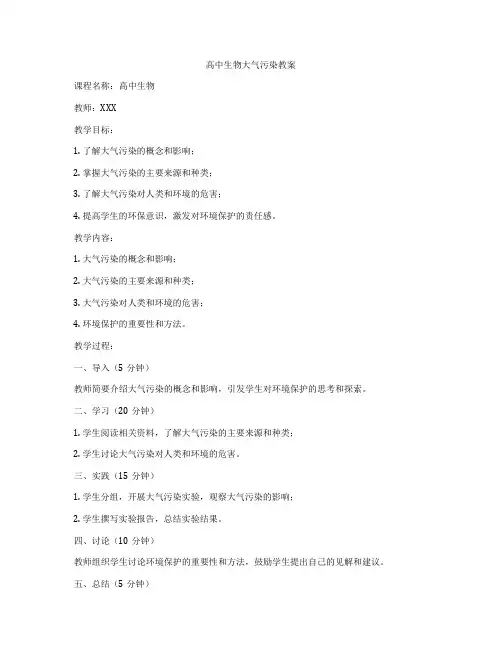 高中生物大气污染教案

课程名称：高中生物

教师：XXX

教学目标：

1. 了解大气污染的概念和影响；

2. 掌握大气污染的主要来源和种类；

3. 了解大气污染对人类和环境的危害；

4. 提高学生的环保意识，激发对环境保护的责任感。

教学内容：

1. 大气污染的概念和影响；

2. 大气污染的主要来源和种类；

3. 大气污染对人类和环境的危害；

4. 环境保护的重要性和方法。

教学过程：

一、导入（5 分钟）

教师简要介绍大气污染的概念和影响，引发学生对环境保护的思考和探索。

二、学习（20 分钟）

1. 学生阅读相关资料，了解大气污染的主要来源和种类；

2. 学生讨论大气污染对人类和环境的危害。

三、实践（15 分钟）

1. 学生分组，开展大气污染实验，观察大气污染的影响；

2. 学生撰写实验报告，总结实验结果。

四、讨论（10 分钟）

教师组织学生讨论环境保护的重要性和方法，鼓励学生提出自己的见解和建议。

五、总结（5 分钟）